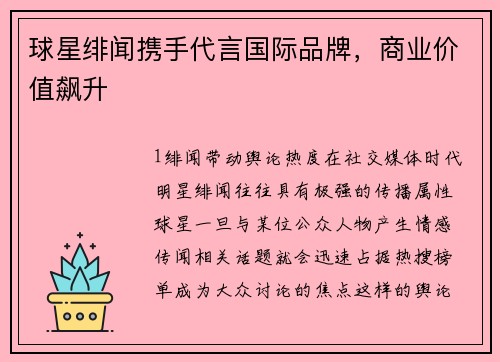 球星绯闻携手代言国际品牌，商业价值飙升

1绯闻带动舆论热度在社交媒体时代明星绯闻往往具有极强的传播属性球星一旦与某位公众人物产生情感传闻相关话题就会迅速占据热搜榜单成为大众讨论的焦点这样的舆论